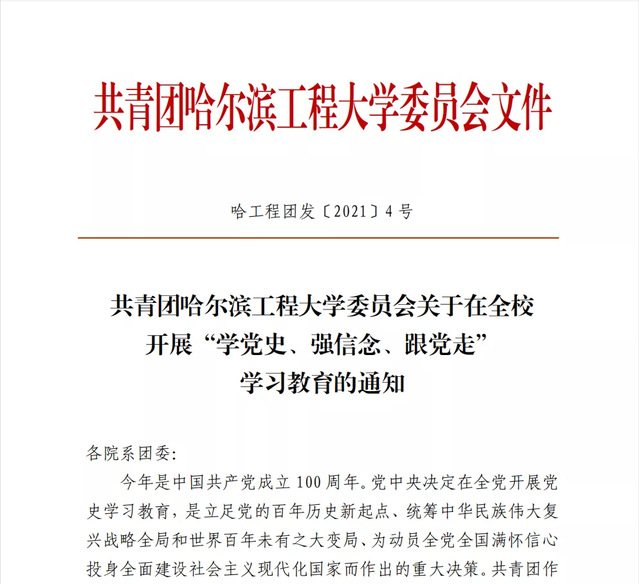 共青团哈尔滨工程大学委员会文件

哈工程团发〔2021〕4号

共青团哈尔滨工程大学委员会关于在全校开展“学党史、强信念、跟党走”学习教育的通知

各院系团委：

今年是中国共产党成立100周年。党中央决定在全党开展党史学习教育，是立足党的百年历史新起点、统筹中华民族伟大复兴战略全局和世界百年未有之大变局、为动员全党全国满怀信心投身全面建设社会主义现代化国家而作出的重大决策。共青团作